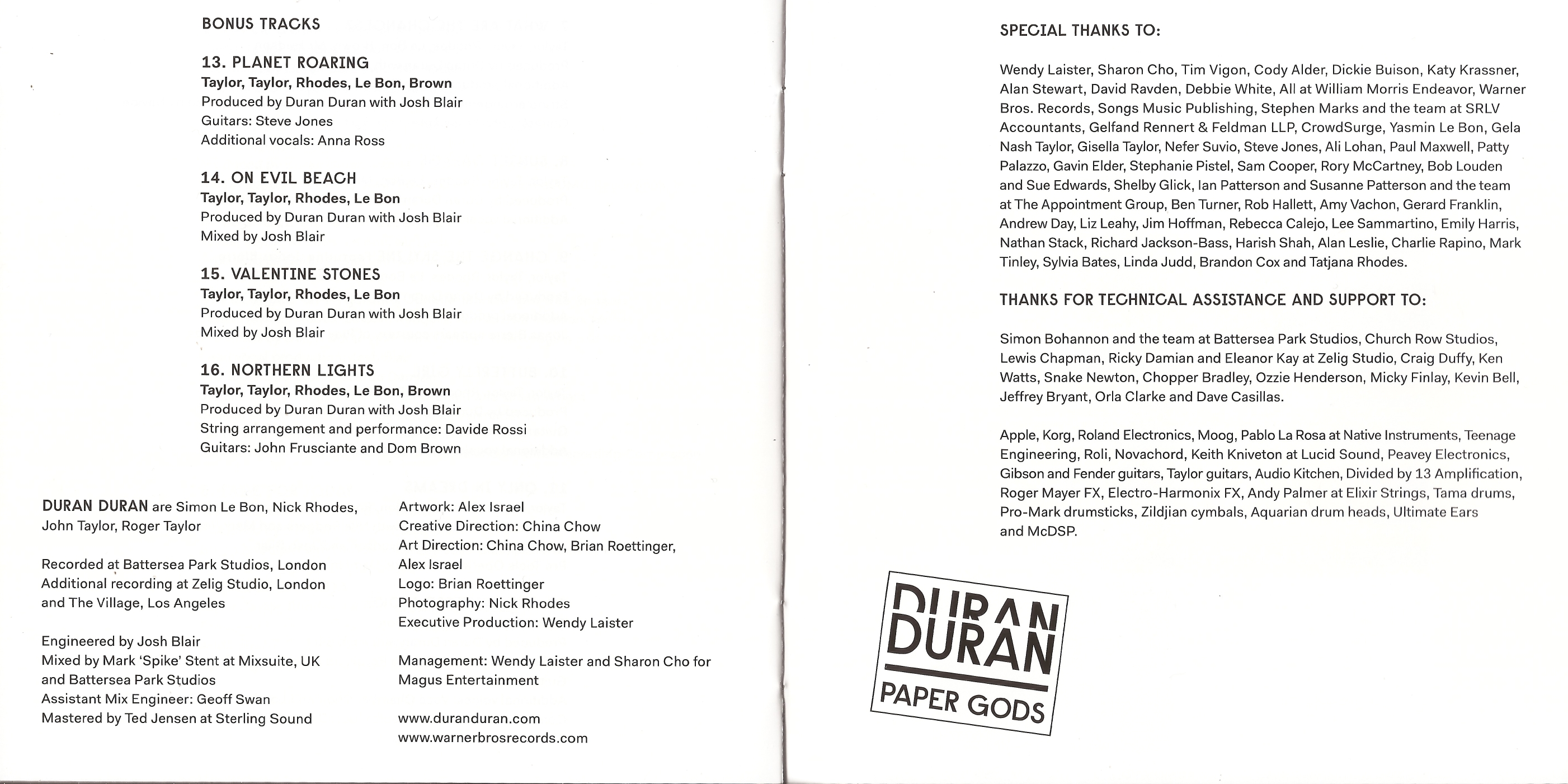 BONUS TRACKS

13. PLANET ROARING
Taylor, Taylor, Rhodes, Le Bon, Brown
Produced by Duran Duran with Josh Blair
Guitars: Steve Jones
Additional vocals: Anna Ross

14. ON EVIL BEACH
Taylor, Taylor, Rhodes, Le Bon
Produced by Duran Duran with Josh Blair
Mixed by Josh Blair

15. VALENTINE STONES
Taylor, Taylor, Rhodes, Le Bon
Produced by Duran Duran with Josh Blair
Mixed by Josh Blair

16. NORTHERN LIGHTS
Taylor, Taylor, Rhodes, Le Bon, Brown
Produced by Duran Duran with Josh Blair
String arrangement and performance: Davide Rossi
Guitars: John Frusciante and Dom Brown

DURAN DURAN are Simon Le Bon, Nick Rhodes, John Taylor, Roger Taylor

Recorded at Battersea Park Studios, London
Additional recording at Zelig Studio, London and The Village, Los Angeles

Engineered by Josh Blair
Mixed by Mark 'Spike' Stent at Mixsuite, UK and Battersea Park Studios
Assistant Mix Engineer: Geoff Swan
Mastered by Ted Jensen at Sterling Sound

Artwork: Alex Israel
Creative Direction: China Chow
Art Direction: China Chow, Brian Roettinger, Alex Israel
Logo: Brian Roettinger
Photography: Nick Rhodes
Executive Production: Wendy Laister

Management: Wendy Laister and Sharon Cho for Magus Entertainment

www.duranduran.com
www.warnerbrosrecords.com

SPECIAL THANKS TO:

Wendy Laister, Sharon Cho, Tim Vigon, Cody Alder, Dickie Buison, Katy Krassner, Alan Stewart, David Ravden, Debbie White, All at William Morris Endeavor, Warner Bros. Records, Songs Music Publishing, Stephen Marks and the team at SRLV Accountants, Gelfand Rennert & Feldman LLP, CrowdSurge, Yasmin Le Bon, Gela Nash Taylor, Gisella Taylor, Nefer Suvio, Steve Jones, Ali Lohan, Paul Maxwell, Patty Palazzo, Gavin Elder, Stephanie Pistel, Sam Cooper, Rory McCartney, Bob Louden and Sue Edwards, Shelby Glick, Ian Patterson and Susanne Patterson and the team at The Appointment Group, Ben Turner, Rob Hallett, Amy Vachon, Gerard Franklin, Andrew Day, Liz Leahy, Jim Hoffman, Rebecca Calejo, Lee Sammartino, Emily Harris, Nathan Stack, Richard Jackson-Bass, Harish Shah, Alan Leslie, Charlie Rapino, Mark Tinley, Sylvia Bates, Linda Judd, Brandon Cox and Tatjana Rhodes.

THANKS FOR TECHNICAL ASSISTANCE AND SUPPORT TO:

Simon Bohannon and the team at Battersea Park Studios, Church Row Studios, Lewis Chapman, Ricky Damian and Eleanor Kay at Zelig Studio, Craig Duffy, Ken Watts, Snake Newton, Chopper Bradley, Ozzie Henderson, Micky Finlay, Kevin Bell, Jeffrey Bryant, Orla Clarke and Dave Casillas.

Apple, Korg, Roland Electronics, Moog, Pablo La Rosa at Native Instruments, Teenage Engineering, Roli, Novachord, Keith Kniveton at Lucid Sound, Peavey Electronics, Gibson and Fender guitars, Taylor guitars, Audio Kitchen, Divided by 13 Amplification, Roger Mayer FX, Electro-Harmonix FX, Andy Palmer at Elixir Strings, Tama drums, Pro-Mark drumsticks, Zildjian cymbals, Aquarian drum heads, Ultimate Ears and McDSP.

DURAN DURAN
PAPER GODS